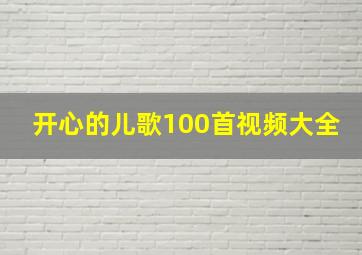 开心的儿歌100首视频大全